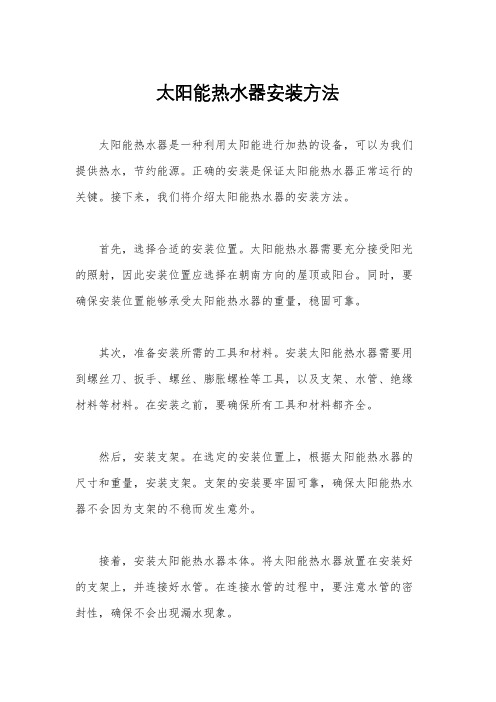 太阳能热水器安装方法

太阳能热水器是一种利用太阳能进行加热的设备，可以为我们提供热水，节约能源。正确的安装是保证太阳能热水器正常运行的关键。接下来，我们将介绍太阳能热水器的安装方法。

首先，选择合适的安装位置。太阳能热水器需要充分接受阳光的照射，因此安装位置应选择在朝南方向的屋顶或阳台。同时，要确保安装位置能够承受太阳能热水器的重量，稳固可靠。

其次，准备安装所需的工具和材料。安装太阳能热水器需要用到螺丝刀、扳手、螺丝、膨胀螺栓等工具，以及支架、水管、绝缘材料等材料。在安装之前，要确保所有工具和材料都齐全。

然后，安装支架。在选定的安装位置上，根据太阳能热水器的尺寸和重量，安装支架。支架的安装要牢固可靠，确保太阳能热水器不会因为支架的不稳而发生意外。

接着，安装太阳能热水器本体。将太阳能热水器放置在安装好的支架上，并连接好水管。在连接水管的过程中，要注意水管的密封性，确保不会出现漏水现象。